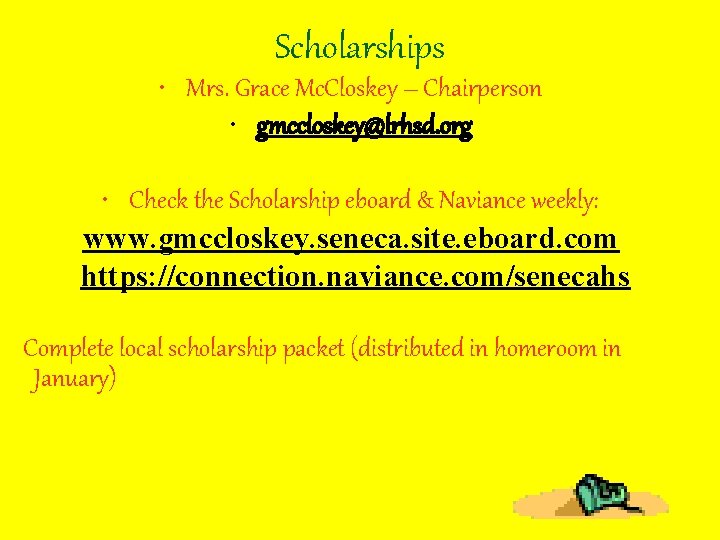 Scholarships

• Mrs. Grace McCloskey – Chairperson

• gmccloskey@lrhsd.org

• Check the Scholarship eboard & Naviance weekly:

www.gmccloskey.seneca.site.eboard.com

https://connection.naviance.com/senecahs

Complete local scholarship packet (distributed in homeroom in January)